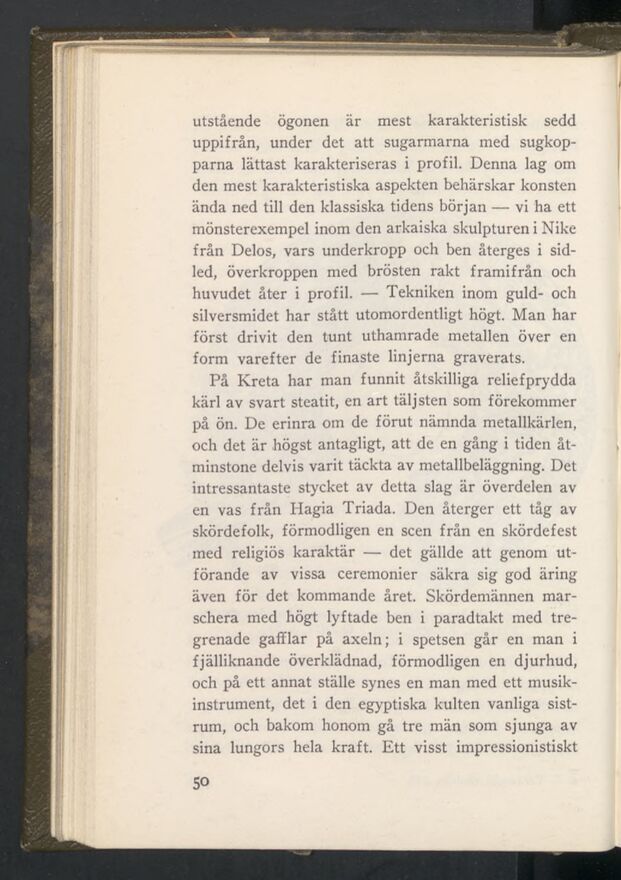 utstående ögonen är mest karakteristisk sedd uppifrån, under det att sugarmarna med sugkopparna lättast karakteriseras i profil. Denna lag om den mest karakteristiska aspekten behärskar konsten ända ned till den klassiska tidens början — vi ha ett mönsterexempel inom den arkaiska skulpturen i Nike från Delos, vars underkropp och ben återges i sidled, överkroppen med brösten rakt framifrån och huvudet åter i profil. — Tekniken inom guld- och silversmidet har stått utomordentligt högt. Man har först drivit den tunt uthamrade metallen över en form varefter de finaste linjerna graverats.

På Kreta har man funnit åtskilliga reliefprydda kärl av svart steatit, en art täljsten som förekommer på ön. De erinra om de förut nämnda metallkärlen, och det är högst antagligt, att de en gång i tiden åtminstone delvis varit täckta av metallbeläggning. Det intressantaste stycket av detta slag är överdelen av en vas från Hagia Triada. Den återger ett tåg av skördefolk, förmodligen en scen från en skördefest med religiös karaktär — det gällde att genom utförande av vissa ceremonier säkra sig god äring även för det kommande året. Skördemännen marschera med högt lyftade ben i paradtakt med tregrenade gafflar på axeln; i spetsen går en man i fjälliknande överklädnad, förmodligen en djurhud, och på ett annat ställe synes en man med ett musikinstrument, det i den egyptiska kulten vanliga sistrum, och bakom honom gå tre män som sjunga av sina lungors hela kraft. Ett visst impressionistiskt

50